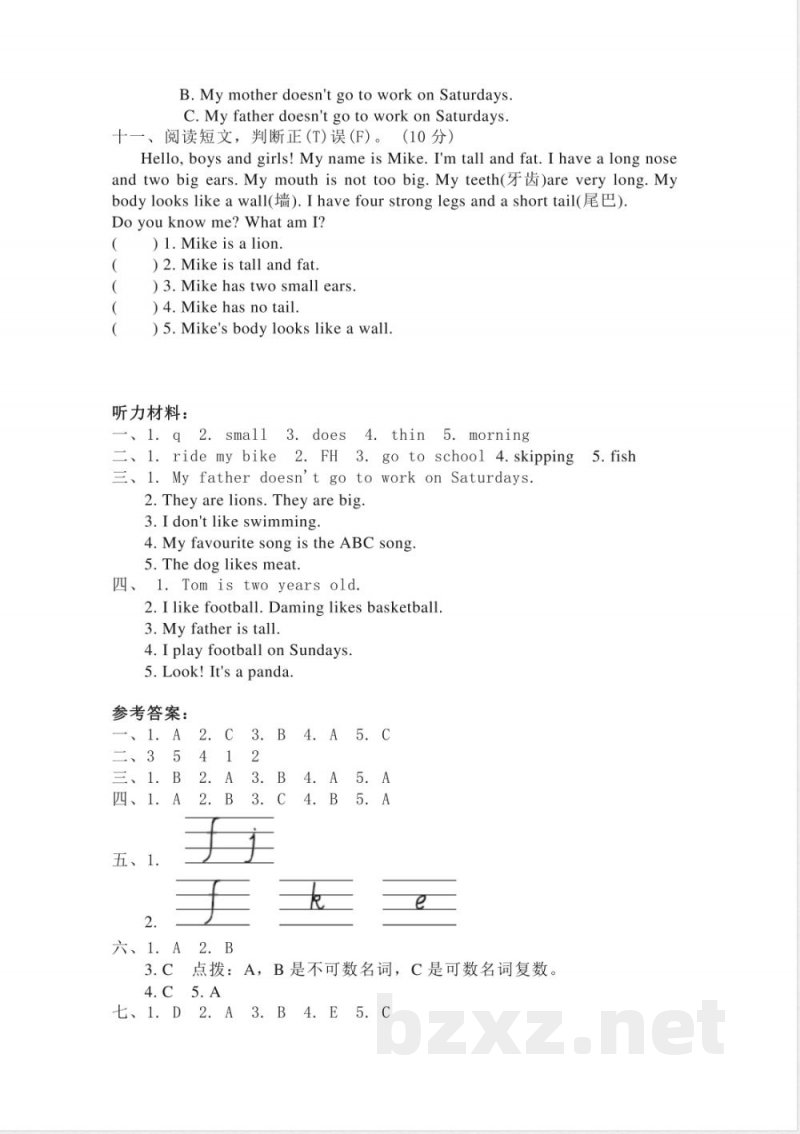 B. My mother doesn't go to work on Saturdays.

C. My father doesn't go to work on Saturdays.

十一、阅读短文，判断正(T)误(F)。(10分)

Hello, boys and girls! My name is Mike. I'm tall and fat. I have a long nose and two big ears. My mouth is not too big. My teeth(牙齿)are very long. My body looks like a wall(墙). I have four strong legs and a short tail(尾巴).

Do you know me? What am I?

(　　) 1. Mike is a lion.
(　　) 2. Mike is tall and fat.
(　　) 3. Mike has two small ears.
(　　) 4. Mike has no tail.
(　　) 5. Mike's body looks like a wall.

听力材料：

一、1. q 2. small 3. does 4. thin 5. morning
二、1. ride my bike 2. FH 3. go to school 4. skipping 5. fish
三、1. My father doesn't go to work on Saturdays.
2. They are lions. They are big.
3. I don't like swimming.
4. My favourite song is the ABC song.
5. The dog likes meat.
四、1. Tom is two years old.
2. I like football. Daming likes basketball.
3. My father is tall.
4. I play football on Sundays.
5. Look! It's a panda.

参考答案：

一、1. A 2. C 3. B 4. A 5. C
二、3 5 4 1 2
三、1. B 2. A 3. B 4. A 5. A
四、1. A 2. B 3. C 4. B 5. A
五、1. f j
2. f k e
六、1. A 2. B
3. C 点拨：A，B是不可数名词，C是可数名词复数。
4. C 5. A
七、1. D 2. A 3. B 4. E 5. C

bzxz.net